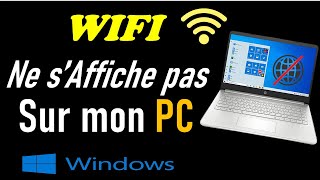 WIFI

Ne s'Affiche pas

Sur mon PC

Windows